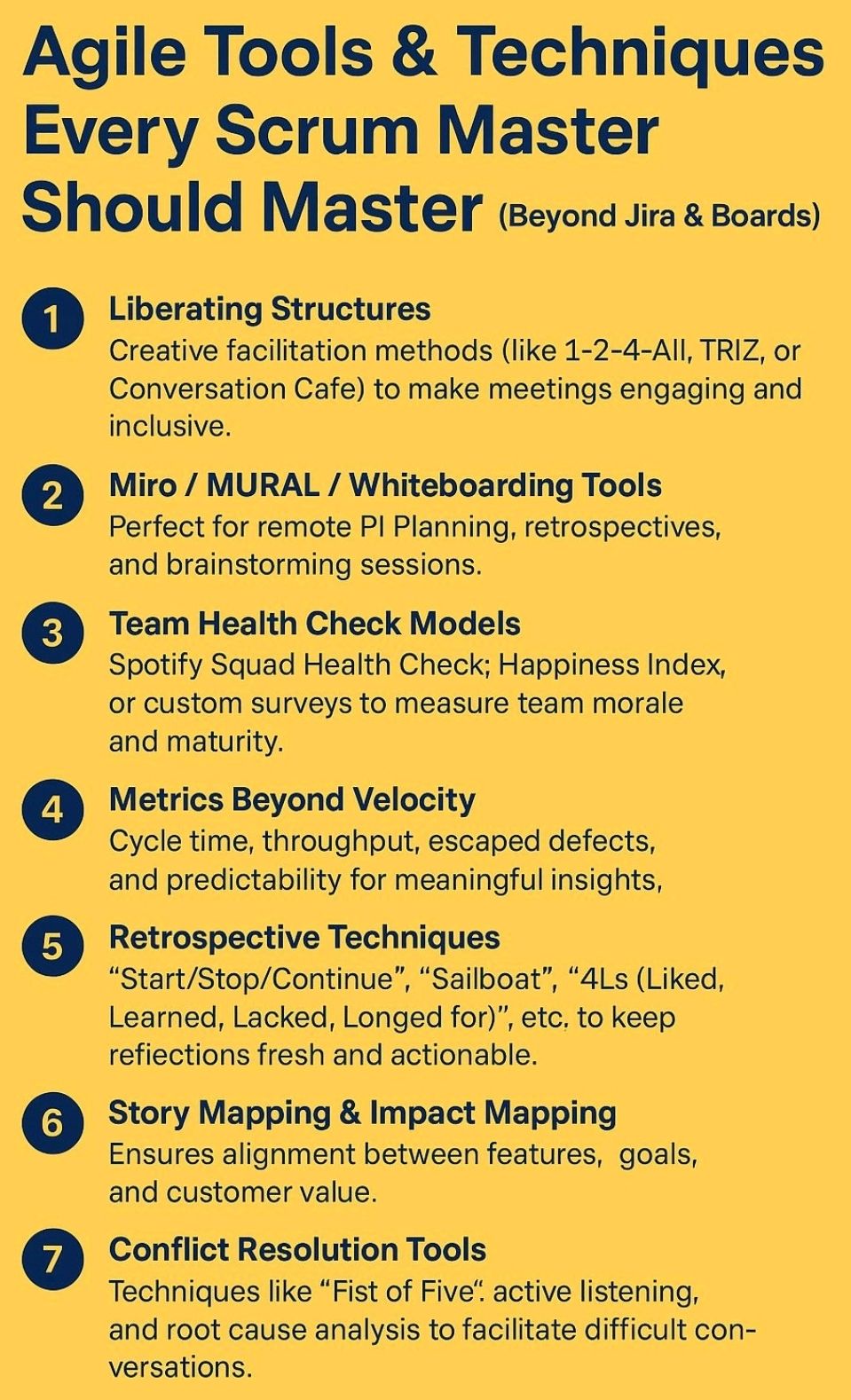 Agile Tools & Techniques Every Scrum Master Should Master (Beyond Jira & Boards)

1 Liberating Structures
Creative facilitation methods (like 1-2-4-All, TRIZ, or Conversation Cafe) to make meetings engaging and inclusive.

2 Miro / MURAL / Whiteboarding Tools
Perfect for remote PI Planning, retrospectives, and brainstorming sessions.

3 Team Health Check Models
Spotify Squad Health Check; Happiness Index, or custom surveys to measure team morale and maturity.

4 Metrics Beyond Velocity
Cycle time, throughput, escaped defects, and predictability for meaningful insights,

5 Retrospective Techniques
"Start/Stop/Continue", "Sailboat", "4Ls (Liked, Learned, Lacked, Longed for)", etc. to keep refiections fresh and actionable.

6 Story Mapping & Impact Mapping
Ensures alignment between features, goals, and customer value.

7 Conflict Resolution Tools
Techniques like "Fist of Five". active listening, and root cause analysis to facilitate difficult conversations.